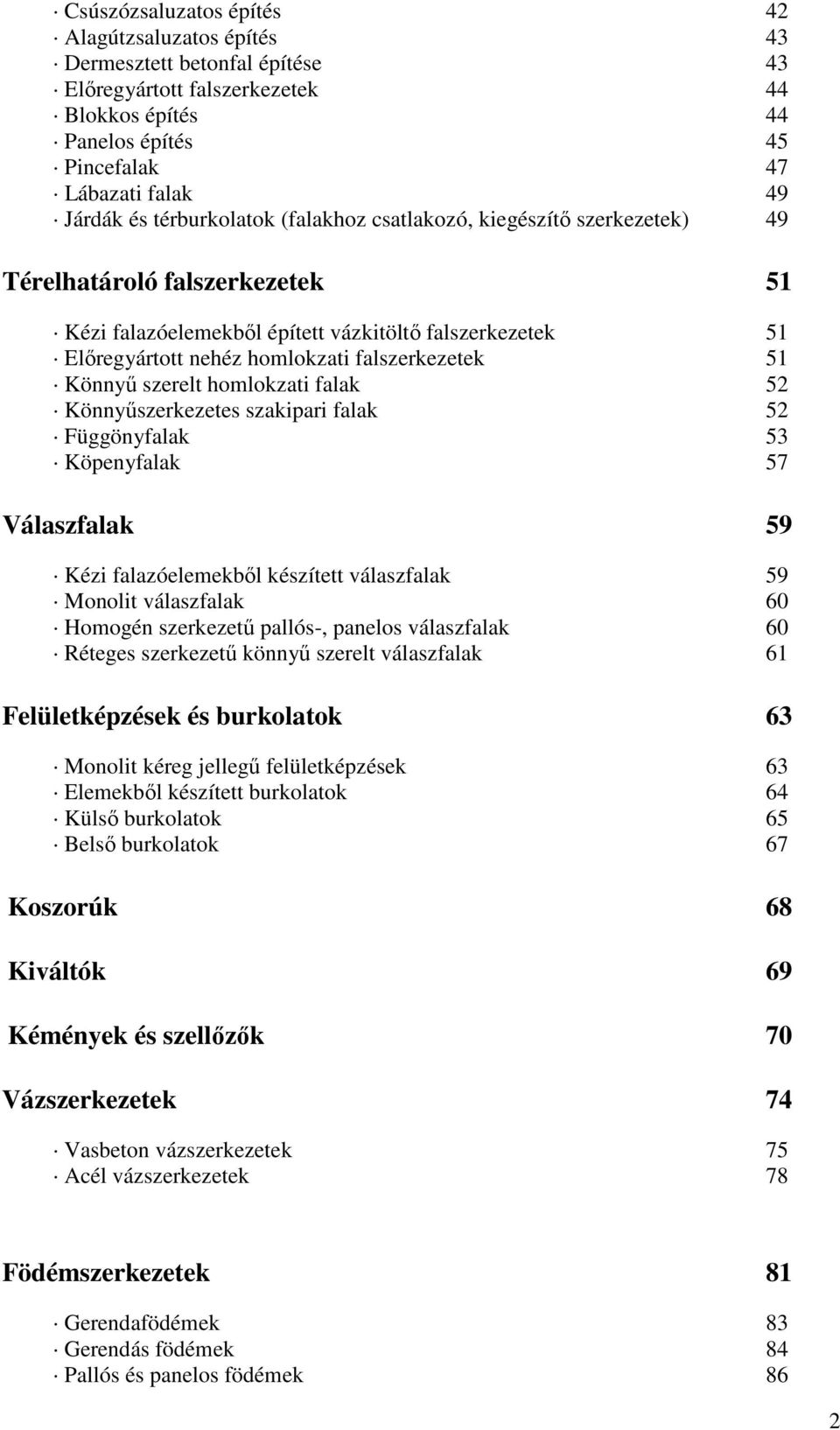 · Csúszózsaluzatos építés 42
· Alagútzsaluzatos építés 43
· Dermesztett betonfal építése 43
· Előregyártott falszerkezetek 44
· Blokkos építés 44
· Panelos építés 45
· Pincefalak 47
· Lábazati falak 49
· Járdák és térburkolatok (falakhoz csatlakozó, kiegészítő szerkezetek) 49

Térelhatároló falszerkezetek 51

· Kézi falazóelemekből épített vázkitöltő falszerkezetek 51
· Előregyártott nehéz homlokzati falszerkezetek 51
· Könnyű szerelt homlokzati falak 52
· Könnyűszerkezetes szakipari falak 52
· Függönyfalak 53
· Köpenyfalak 57

Válaszfalak 59

· Kézi falazóelemekből készített válaszfalak 59
· Monolit válaszfalak 60
· Homogén szerkezetű pallós-, panelos válaszfalak 60
· Réteges szerkezetű könnyű szerelt válaszfalak 61

Felületképzések és burkolatok 63

· Monolit kéreg jellegű felületképzések 63
· Elemekből készített burkolatok 64
· Külső burkolatok 65
· Belső burkolatok 67

Koszorúk 68

Kiváltók 69

Kémények és szellőzők 70

Vázszerkezetek 74

· Vasbeton vázszerkezetek 75
· Acél vázszerkezetek 78

Födémszerkezetek 81

· Gerendafödémek 83
· Gerendás födémek 84
· Pallós és panelos födémek 86

2